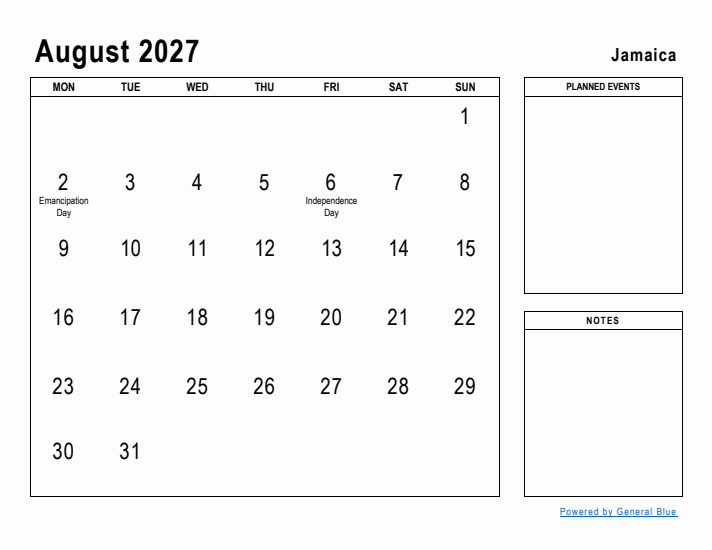 August 2027

Jamaica

| MON | TUE | WED | THU | FRI | SAT | SUN |
|---|---|---|---|---|---|---|
| | | | | | | 1 |
| 2 Emancipation Day | 3 | 4 | 5 | 6 Independence Day | 7 | 8 |
| 9 | 10 | 11 | 12 | 13 | 14 | 15 |
| 16 | 17 | 18 | 19 | 20 | 21 | 22 |
| 23 | 24 | 25 | 26 | 27 | 28 | 29 |
| 30 | 31 | | | | | |

PLANNED EVENTS

NOTES

Powered by General Blue